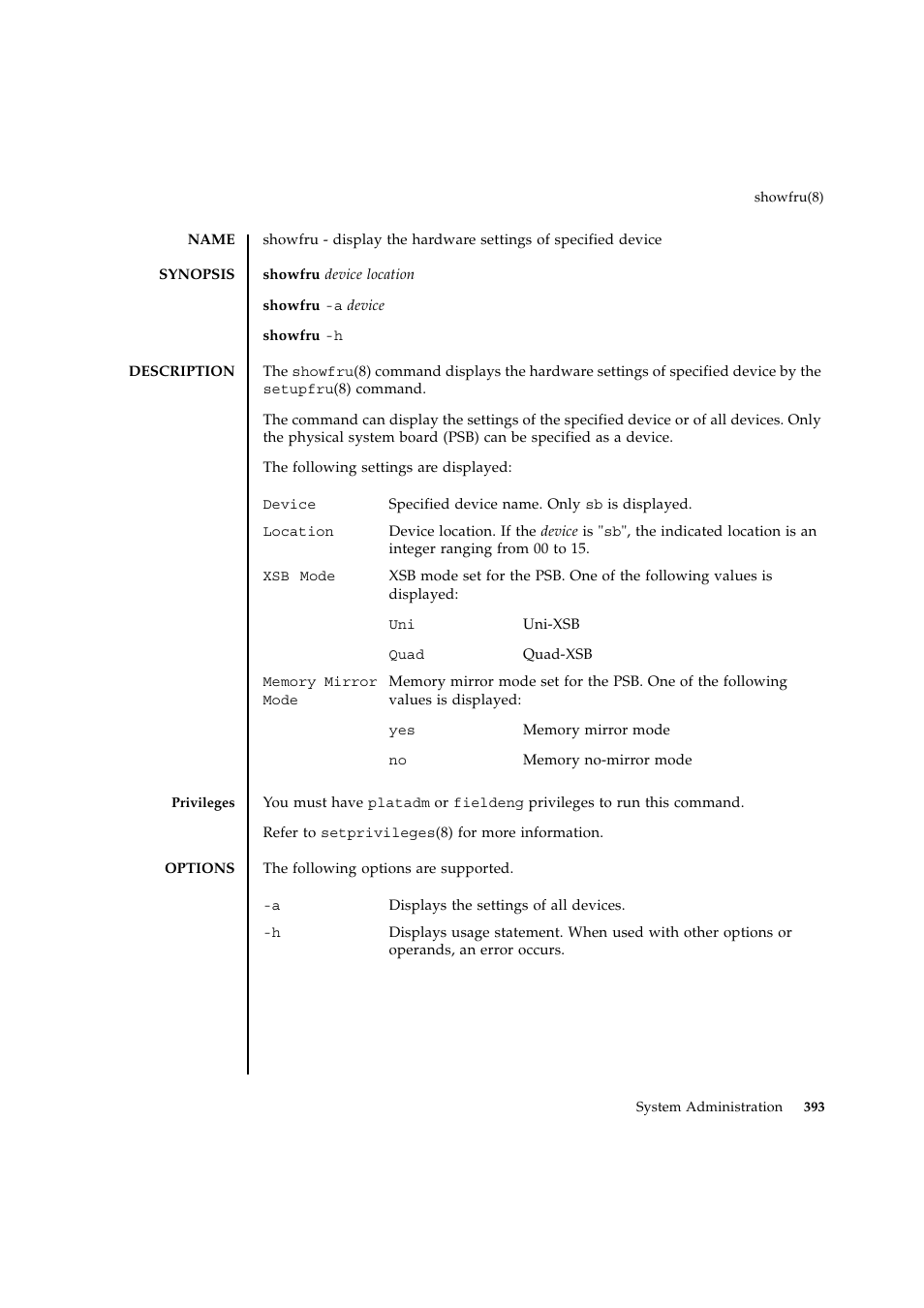 showfru(8)

NAME

showfru - display the hardware settings of specified device

SYNOPSIS

showfru device location

showfru -a device

showfru -h

DESCRIPTION

The showfru(8) command displays the hardware settings of specified device by the setupfru(8) command.

The command can display the settings of the specified device or of all devices. Only the physical system board (PSB) can be specified as a device.

The following settings are displayed:

Device Specified device name. Only sb is displayed.

Location Device location. If the device is "sb", the indicated location is an integer ranging from 00 to 15.

XSB Mode XSB mode set for the PSB. One of the following values is displayed:

Uni Uni-XSB

Quad Quad-XSB

Memory Mirror Mode Memory mirror mode set for the PSB. One of the following values is displayed:

yes Memory mirror mode

no Memory no-mirror mode

Privileges

You must have platadm or fieldeng privileges to run this command.

Refer to setprivileges(8) for more information.

OPTIONS

The following options are supported.

-a Displays the settings of all devices.

-h Displays usage statement. When used with other options or operands, an error occurs.

System Administration 393